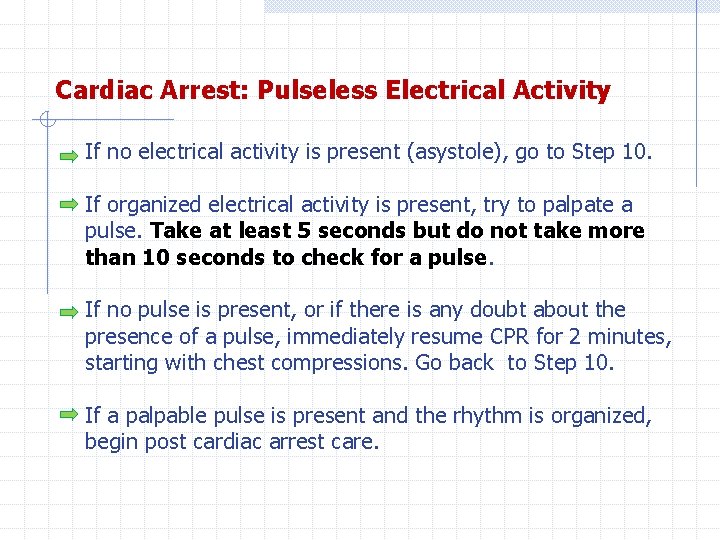 Cardiac Arrest: Pulseless Electrical Activity

If no electrical activity is present (asystole), go to Step 10.

If organized electrical activity is present, try to palpate a pulse. Take at least 5 seconds but do not take more than 10 seconds to check for a pulse.

If no pulse is present, or if there is any doubt about the presence of a pulse, immediately resume CPR for 2 minutes, starting with chest compressions. Go back to Step 10.

If a palpable pulse is present and the rhythm is organized, begin post cardiac arrest care.